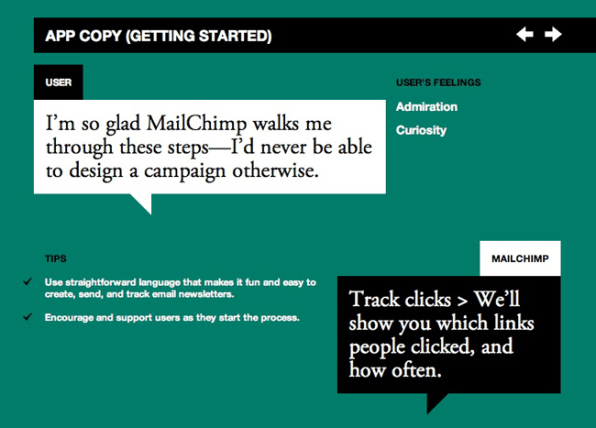 APP COPY (GETTING STARTED)

USER

I'm so glad MailChimp walks me through these steps—I'd never be able to design a campaign otherwise.

USER'S FEELINGS

Admiration

Curiosity

TIPS

✓ Use straightforward language that makes it fun and easy to create, send, and track email newsletters.

✓ Encourage and support users as they start the process.

MAILCHIMP

Track clicks > We'll show you which links people clicked, and how often.